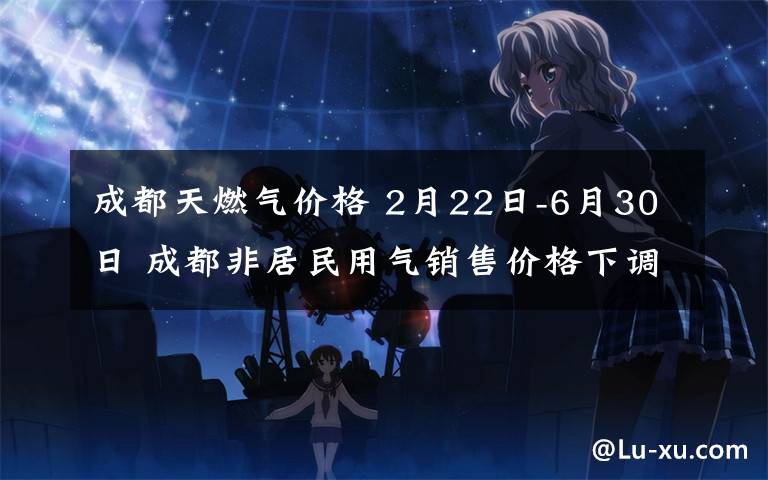 成都天燃气价格 2月22日-6月30日 成都非居民用气销售价格下调

@Lu-xu.com